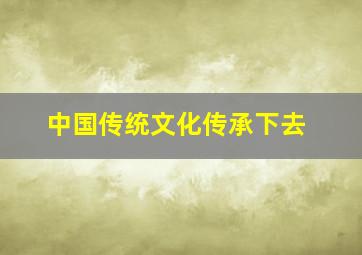 中国传统文化传承下去